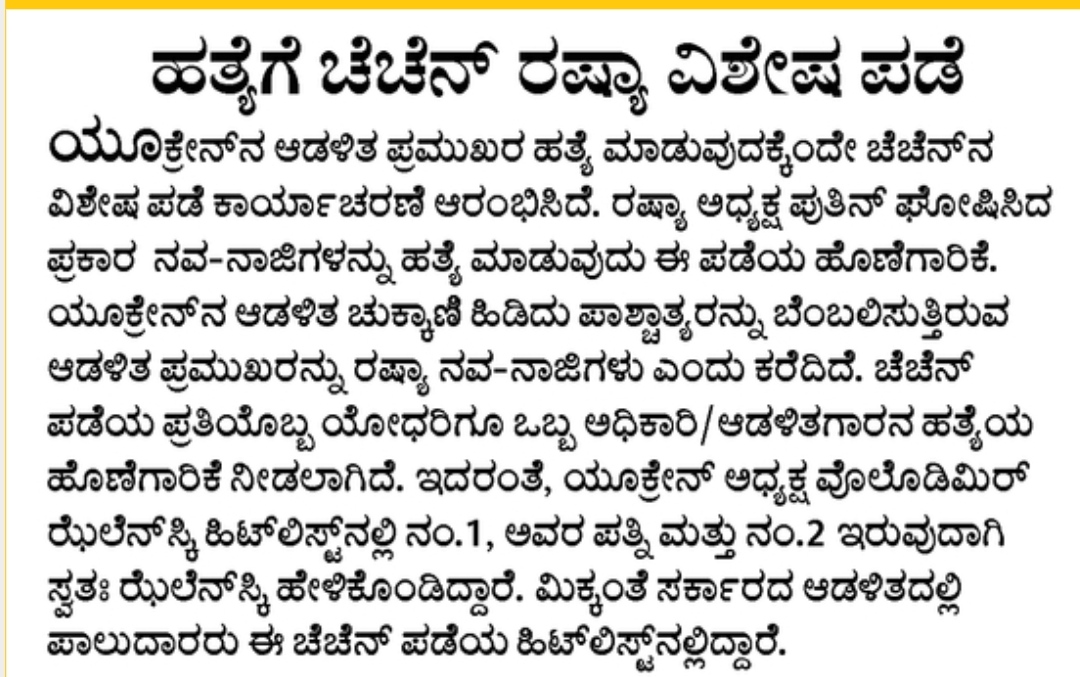 ಹತ್ಯೆಗೆ ಚೆಚೆನ್ ರಷ್ಯಾ ವಿಶೇಷ ಪಡೆ

ಯೂಕ್ರೇನ್‌ನ ಆಡಳಿತ ಪ್ರಮುಖರ ಹತ್ಯೆ ಮಾಡುವುದಕ್ಕೆಂದೇ ಚೆಚೆನ್‌ನ ವಿಶೇಷ ಪಡೆ ಕಾರ್ಯಾಚರಣೆ ಆರಂಭಿಸಿದೆ. ರಷ್ಯಾ ಅಧ್ಯಕ್ಷ ಪುತಿನ್ ಘೋಷಿಸಿದ ಪ್ರಕಾರ ನವ-ನಾಜಿಗಳನ್ನು ಹತ್ಯೆ ಮಾಡುವುದು ಈ ಪಡೆಯ ಹೊಣೆಗಾರಿಕೆ. ಯೂಕ್ರೇನ್‌ನ ಆಡಳಿತ ಚುಕ್ಕಾಣಿ ಹಿಡಿದು ಪಾಶ್ಚಾತ್ಯರನ್ನು ಬೆಂಬಲಿಸುತ್ತಿರುವ ಆಡಳಿತ ಪ್ರಮುಖರನ್ನು ರಷ್ಯಾ ನವ-ನಾಜಿಗಳು ಎಂದು ಕರೆದಿದೆ. ಚೆಚೆನ್ ಪಡೆಯ ಪ್ರತಿಯೊಬ್ಬ ಯೋಧರಿಗೂ ಒಬ್ಬ ಅಧಿಕಾರಿ/ಆಡಳಿತಗಾರನ ಹತ್ಯೆಯ ಹೊಣೆಗಾರಿಕೆ ನೀಡಲಾಗಿದೆ. ಇದರಂತೆ, ಯೂಕ್ರೇನ್ ಅಧ್ಯಕ್ಷ ವೊಲೊಡಿಮಿರ್ ಝೆಲೆನ್‌ಸ್ಕಿ ಹಿಟ್‌ಲಿಸ್ಟ್‌ನಲ್ಲಿ ನಂ.1, ಅವರ ಪತ್ನಿ ಮತ್ತು ನಂ.2 ಇರುವುದಾಗಿ ಸ್ವತಃ ಝೆಲೆನ್‌ಸ್ಕಿ ಹೇಳಿಕೊಂಡಿದ್ದಾರೆ. ಮಿಕ್ಕಂತೆ ಸರ್ಕಾರದ ಆಡಳಿತದಲ್ಲಿ ಪಾಲುದಾರರು ಈ ಚೆಚೆನ್ ಪಡೆಯ ಹಿಟ್‌ಲಿಸ್ಟ್‌ನಲ್ಲಿದ್ದಾರೆ.